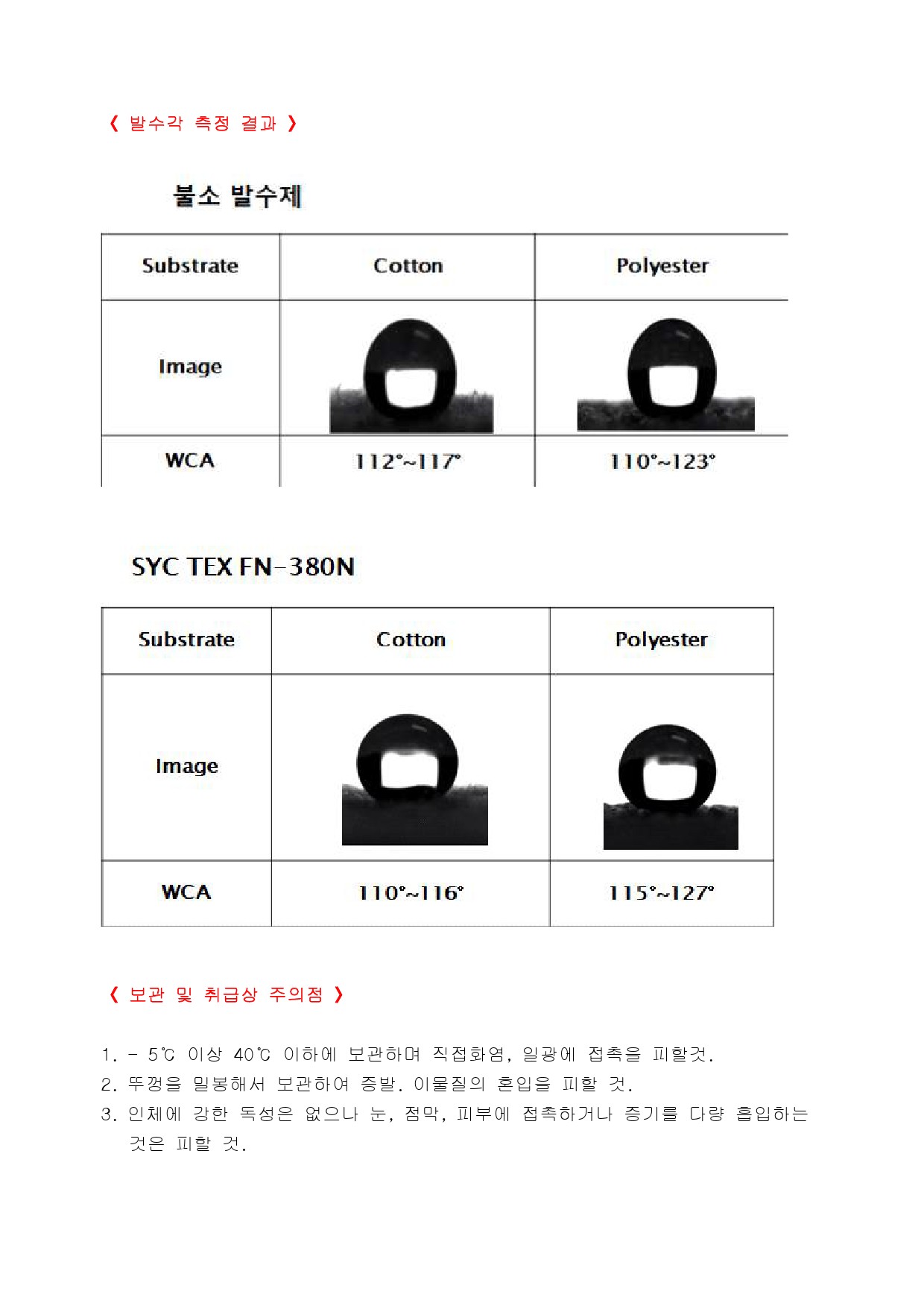 《 발수각 측정 결과 》

불소 발수제

| Substrate | Cotton | Polyester |
|---|---|---|
| Image | | |
| WCA | 112°~117° | 110°~123° |

SYC TEX FN-380N

| Substrate | Cotton | Polyester |
|---|---|---|
| Image | | |
| WCA | 110°~116° | 115°~127° |

《 보관 및 취급상 주의점 》

1. - 5℃ 이상 40℃ 이하에 보관하며 직접화염, 일광에 접촉을 피할것.
2. 뚜껑을 밀봉해서 보관하여 증발. 이물질의 혼입을 피할 것.
3. 인체에 강한 독성은 없으나 눈, 점막, 피부에 접촉하거나 증기를 다량 흡입하는 것은 피할 것.